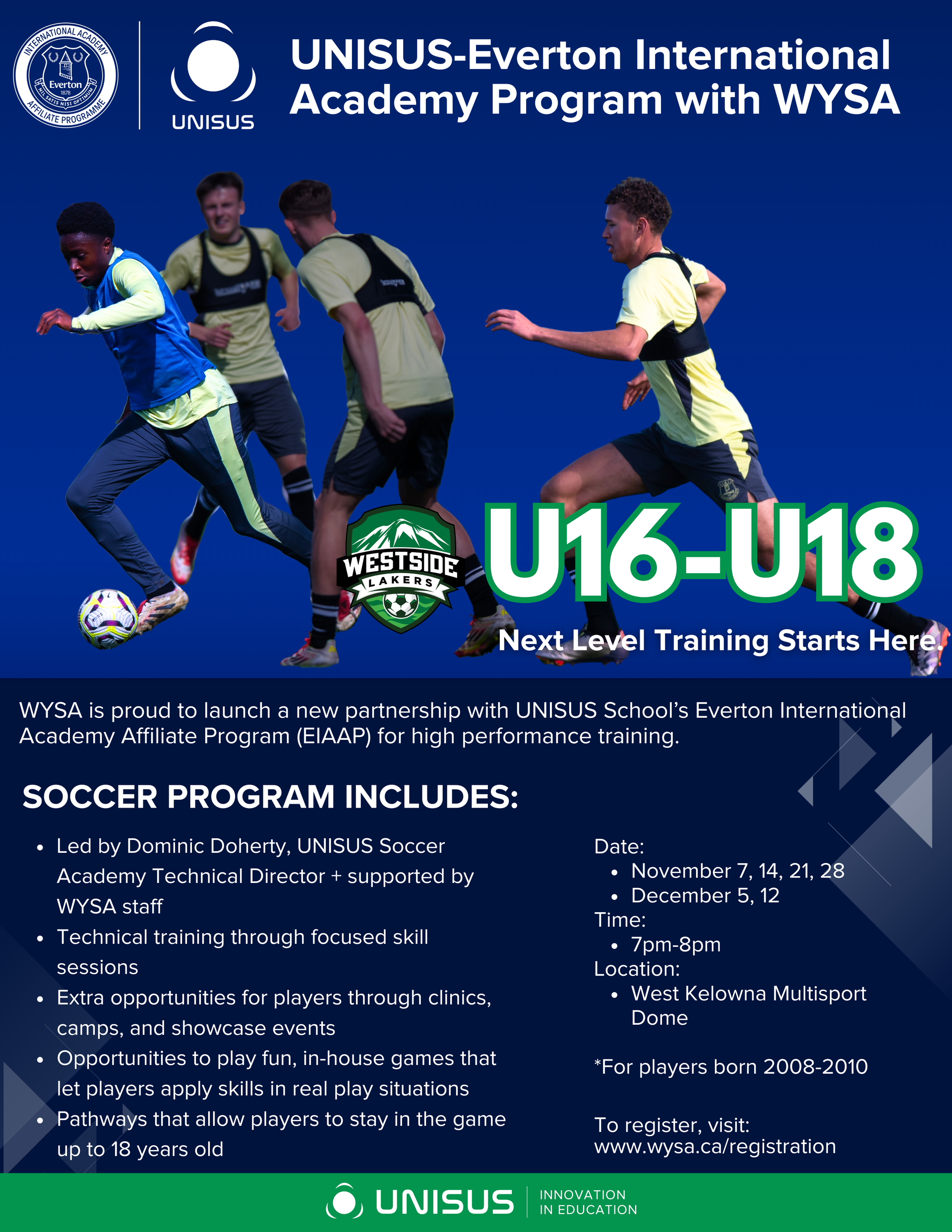 INTERNATIONAL ACADEMY
Everton
1878
NIL SATIS NISI OPTIMUM
AFFILIATE PROGRAMME

UNISUS

UNISUS-Everton International Academy Program with WYSA

WESTSIDE
LAKERS

U16-U18

Next Level Training Starts Here.

WYSA is proud to launch a new partnership with UNISUS School's Everton International Academy Affiliate Program (EIAAP) for high performance training.

SOCCER PROGRAM INCLUDES:

• Led by Dominic Doherty, UNISUS Soccer Academy Technical Director + supported by WYSA staff
• Technical training through focused skill sessions
• Extra opportunities for players through clinics, camps, and showcase events
• Opportunities to play fun, in-house games that let players apply skills in real play situations
• Pathways that allow players to stay in the game up to 18 years old

Date:
• November 7, 14, 21, 28
• December 5, 12
Time:
• 7pm-8pm
Location:
• West Kelowna Multisport Dome

*For players born 2008-2010

To register, visit:
www.wysa.ca/registration

UNISUS
INNOVATION
IN EDUCATION